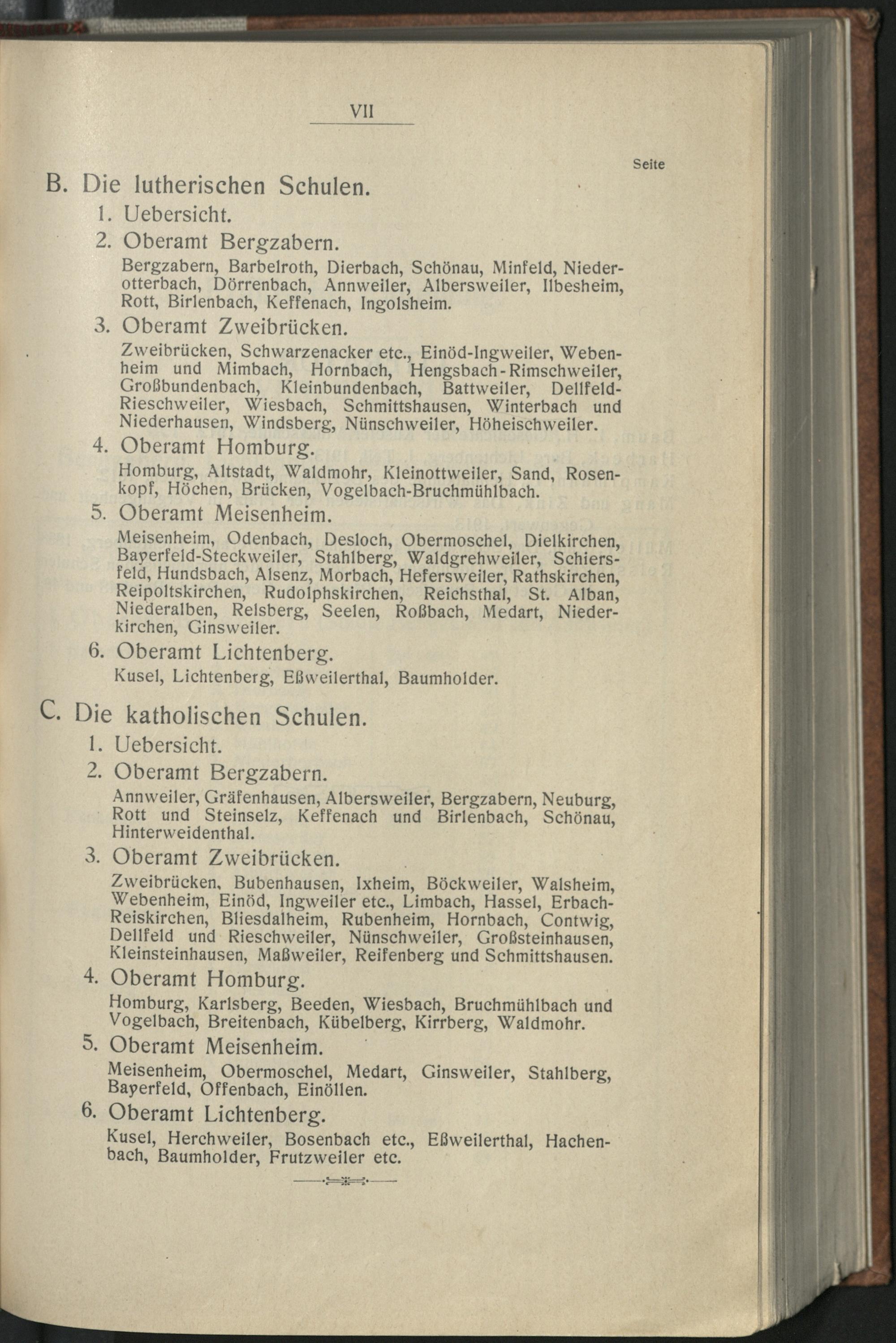 VII

Seite

B. Die lutherischen Schulen.

1. Uebersicht.

2. Oberamt Bergzabern.

Bergzabern, Barbelroth, Dierbach, Schönau, Minfeld, Niederotterbach, Dörrenbach, Annweiler, Albersweiler, Ilbesheim, Rott, Birlenbach, Keffenach, Ingolsheim.

3. Oberamt Zweibrücken.

Zweibrücken, Schwarzenacker etc., Einöd-Ingweiler, Webenheim und Mimbach, Hornbach, Hengsbach-Rimschweiler, Großbundenbach, Kleinbundenbach, Battweiler, Dellfeld-Rieschweiler, Wiesbach, Schmittshausen, Winterbach und Niederhausen, Windsberg, Nünschweiler, Höheischweiler.

4. Oberamt Homburg.

Homburg, Altstadt, Waldmohr, Kleinottweiler, Sand, Rosenkopf, Höchen, Brücken, Vogelbach-Bruchmühlbach.

5. Oberamt Meisenheim.

Meisenheim, Odenbach, Desloch, Obermoschel, Dielkirchen, Bayerfeld-Steckweiler, Stahlberg, Waldgrehweiler, Schiersfeld, Hundsbach, Alsenz, Morbach, Hefersweiler, Rathskirchen, Reipoltskirchen, Rudolphskirchen, Reichsthal, St. Alban, Niederalben, Relsberg, Seelen, Roßbach, Medart, Niederkirchen, Ginsweiler.

6. Oberamt Lichtenberg.

Kusel, Lichtenberg, Eßweilerthal, Baumholder.

C. Die katholischen Schulen.

1. Uebersicht.

2. Oberamt Bergzabern.

Annweiler, Gräfenhausen, Albersweiler, Bergzabern, Neuburg, Rott und Steinselz, Keffenach und Birlenbach, Schönau, Hinterweidenthal.

3. Oberamt Zweibrücken.

Zweibrücken, Bubenhausen, Ixheim, Böckweiler, Walsheim, Webenheim, Einöd, Ingweiler etc., Limbach, Hassel, Erbach-Reiskirchen, Bliesdalheim, Rubenheim, Hornbach, Contwig, Dellfeld und Rieschweiler, Nünschweiler, Großsteinhausen, Kleinsteinhausen, Maßweiler, Reifenberg und Schmittshausen.

4. Oberamt Homburg.

Homburg, Karlsberg, Beeden, Wiesbach, Bruchmühlbach und Vogelbach, Breitenbach, Kübelberg, Kirrberg, Waldmohr.

5. Oberamt Meisenheim.

Meisenheim, Obermoschel, Medart, Ginsweiler, Stahlberg, Bayerfeld, Offenbach, Einöllen.

6. Oberamt Lichtenberg.

Kusel, Herchweiler, Bosenbach etc., Eßweilerthal, Hachenbach, Baumholder, Frutzweiler etc.